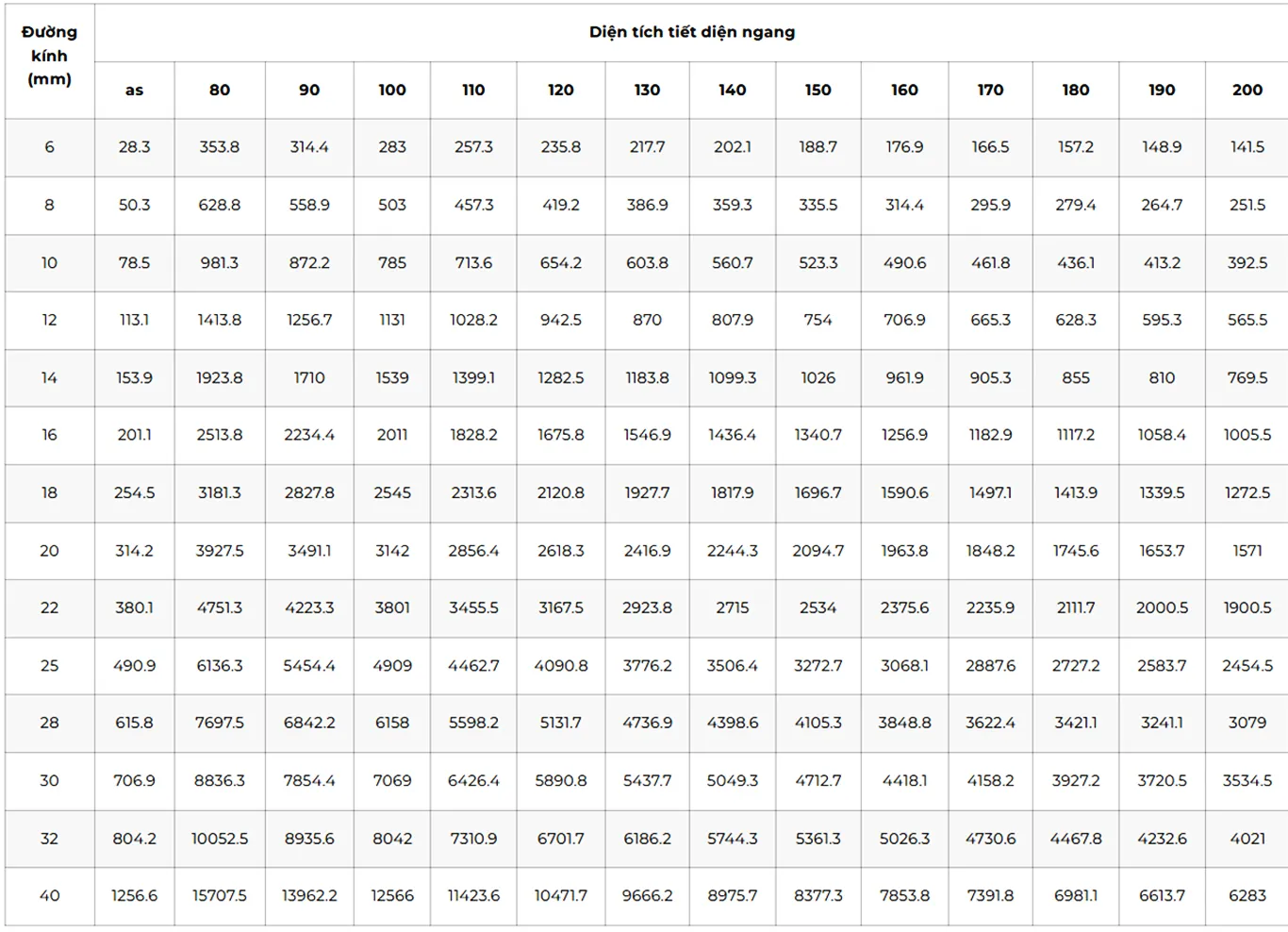 | Đường kính (mm) | Diện tích tiết diện ngang | | | | | | | | | | | | | |
|---|---|---|---|---|---|---|---|---|---|---|---|---|---|---|
| | as | 80 | 90 | 100 | 110 | 120 | 130 | 140 | 150 | 160 | 170 | 180 | 190 | 200 |
| 6 | 28.3 | 353.8 | 314.4 | 283 | 257.3 | 235.8 | 217.7 | 202.1 | 188.7 | 176.9 | 166.5 | 157.2 | 148.9 | 141.5 |
| 8 | 50.3 | 628.8 | 558.9 | 503 | 457.3 | 419.2 | 386.9 | 359.3 | 335.5 | 314.4 | 295.9 | 279.4 | 264.7 | 251.5 |
| 10 | 78.5 | 981.3 | 872.2 | 785 | 713.6 | 654.2 | 603.8 | 560.7 | 523.3 | 490.6 | 461.8 | 436.1 | 413.2 | 392.5 |
| 12 | 113.1 | 1413.8 | 1256.7 | 1131 | 1028.2 | 942.5 | 870 | 807.9 | 754 | 706.9 | 665.3 | 628.3 | 595.3 | 565.5 |
| 14 | 153.9 | 1923.8 | 1710 | 1539 | 1399.1 | 1282.5 | 1183.8 | 1099.3 | 1026 | 961.9 | 905.3 | 855 | 810 | 769.5 |
| 16 | 201.1 | 2513.8 | 2234.4 | 2011 | 1828.2 | 1675.8 | 1546.9 | 1436.4 | 1340.7 | 1256.9 | 1182.9 | 1117.2 | 1058.4 | 1005.5 |
| 18 | 254.5 | 3181.3 | 2827.8 | 2545 | 2313.6 | 2120.8 | 1927.7 | 1817.9 | 1696.7 | 1590.6 | 1497.1 | 1413.9 | 1339.5 | 1272.5 |
| 20 | 314.2 | 3927.5 | 3491.1 | 3142 | 2856.4 | 2618.3 | 2416.9 | 2244.3 | 2094.7 | 1963.8 | 1848.2 | 1745.6 | 1653.7 | 1571 |
| 22 | 380.1 | 4751.3 | 4223.3 | 3801 | 3455.5 | 3167.5 | 2923.8 | 2715 | 2534 | 2375.6 | 2235.9 | 2111.7 | 2000.5 | 1900.5 |
| 25 | 490.9 | 6136.3 | 5454.4 | 4909 | 4462.7 | 4090.8 | 3776.2 | 3506.4 | 3272.7 | 3068.1 | 2887.6 | 2727.2 | 2583.7 | 2454.5 |
| 28 | 615.8 | 7697.5 | 6842.2 | 6158 | 5598.2 | 5131.7 | 4736.9 | 4398.6 | 4105.3 | 3848.8 | 3622.4 | 3421.1 | 3241.1 | 3079 |
| 30 | 706.9 | 8836.3 | 7854.4 | 7069 | 6426.4 | 5890.8 | 5437.7 | 5049.3 | 4712.7 | 4418.1 | 4158.2 | 3927.2 | 3720.5 | 3534.5 |
| 32 | 804.2 | 10052.5 | 8935.6 | 8042 | 7310.9 | 6701.7 | 6186.2 | 5744.3 | 5361.3 | 5026.3 | 4730.6 | 4467.8 | 4232.6 | 4021 |
| 40 | 1256.6 | 15707.5 | 13962.2 | 12566 | 11423.6 | 10471.7 | 9666.2 | 8975.7 | 8377.3 | 7853.8 | 7391.8 | 6981.1 | 6613.7 | 6283 |